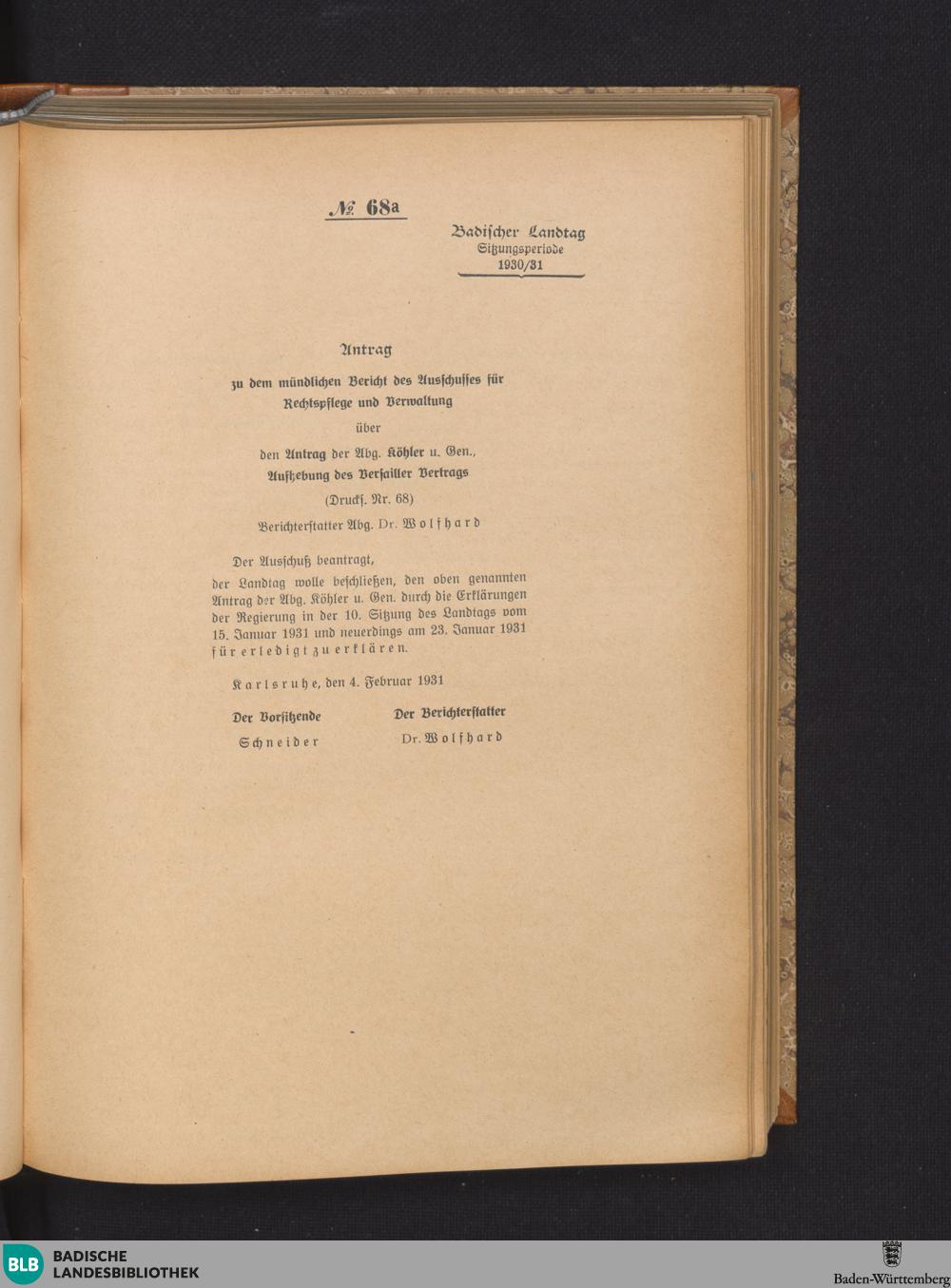 № 68a

Badischer Landtag
Sitzungsperiode
1930/31

Antrag

zu dem mündlichen Bericht des Ausschusses für Rechtspflege und Verwaltung

über

den Antrag der Abg. Köhler u. Gen., Aufhebung des Versailler Vertrags

(Drucks. Nr. 68)

Berichterstatter Abg. Dr. Wolfhard

Der Ausschuß beantragt,

der Landtag wolle beschließen, den oben genannten Antrag der Abg. Köhler u. Gen. durch die Erklärungen der Regierung in der 10. Sitzung des Landtags vom 15. Januar 1931 und neuerdings am 23. Januar 1931 für erledigt zu erklären.

Karlsruhe, den 4. Februar 1931

Der Vorsitzende
Schneider

Der Berichterstatter
Dr. Wolfhard

BLB BADISCHE LANDESBIBLIOTHEK

Baden-Württemberg